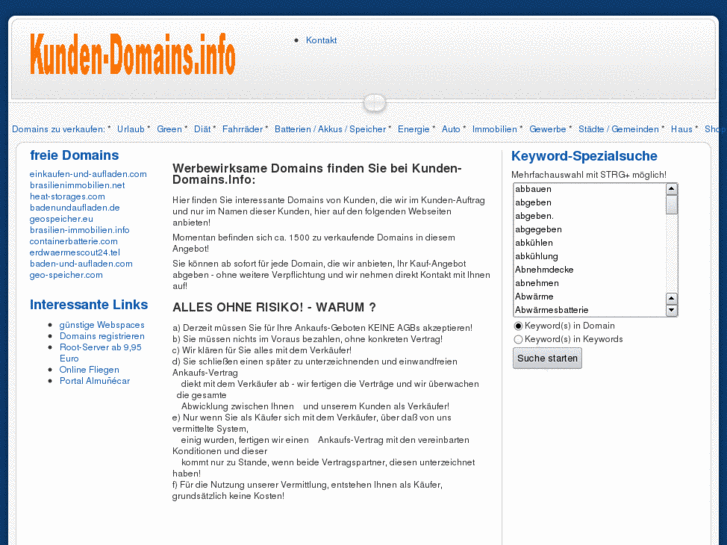 Kunden-Domains.info

Kontakt

Domains zu verkaufen: * Urlaub * Green * Diät * Fahrräder * Batterien / Akkus / Speicher * Energie * Auto * Immobilien * Gewerbe * Städte / Gemeinden * Haus * Sho

freie Domains

einkaufen-und-aufladen.com
brasilienimmobilien.net
heat-storages.com
badenundaufladen.de
geospeicher.eu
brasilien-immobilien.info
containerbatterie.com
erdwaermescout24.tel
baden-und-aufladen.com
geo-speicher.com

Interessante Links

günstige Webspaces
Domains registrieren
Root-Server ab 9,95 Euro
Online Fliegen
Portal Almuñécar

Werbewirksame Domains finden Sie bei Kunden-Domains.Info:

Hier finden Sie interessante Domains von Kunden, die wir im Kunden-Auftrag und nur im Namen dieser Kunden, hier auf den folgenden Webseiten anbieten!

Momentan befinden sich ca. 1500 zu verkaufende Domains in diesem Angebot!

Sie können ab sofort für jede Domain, die wir anbieten, Ihr Kauf-Angebot abgeben - ohne weitere Verpflichtung und wir nehmen direkt Kontakt mit Ihnen auf!

ALLES OHNE RISIKO! - WARUM ?

a) Derzeit müssen Sie für Ihre Ankaufs-Geboten KEINE AGBs akzeptieren!
b) Sie müssen nichts im Voraus bezahlen, ohne konkreten Vertrag!
c) Wir klären für Sie alles mit dem Verkäufer!
d) Sie schließen einen später zu unterzeichnenden und einwandfreien Ankaufs-Vertrag diekt mit dem Verkäufer ab - wir fertigen die Verträge und wir überwachen die gesamte Abwicklung zwischen Ihnen und unserem Kunden als Verkäufer!
e) Nur wenn Sie als Käufer sich mit dem Verkäufer, über daß von uns vermittelte System, einig wurden, fertigen wir einen Ankaufs-Vertrag mit den vereinbarten Konditionen und dieser kommt nur zu Stande, wenn beide Vertragspartner, diesen unterzeichnet haben!
f) Für die Nutzung unserer Vermittlung, entstehen Ihnen als Käufer, grundsätzlich keine Kosten!

Keyword-Spezialsuche

Mehrfachauswahl mit STRG+ möglich!

abbauen
abgeben
abgeben.
abgegeben
abkühlen
abkühlung
Abnehmdecke
abnehmen
Abwärme
Abwärmesbatterie

Keyword(s) in Domain
Keyword(s) in Keywords

Suche starten